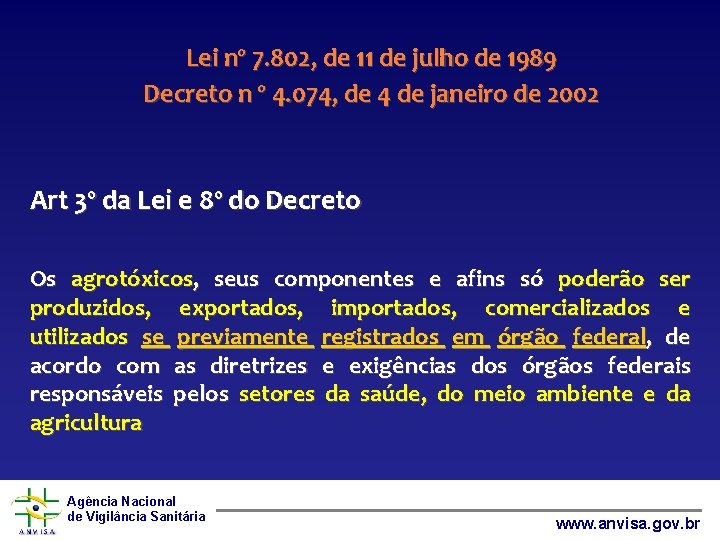 Lei nº 7.802, de 11 de julho de 1989
Decreto n º 4.074, de 4 de janeiro de 2002

Art 3º da Lei e 8º do Decreto

Os agrotóxicos, seus componentes e afins só poderão ser produzidos, exportados, importados, comercializados e utilizados se previamente registrados em órgão federal, de acordo com as diretrizes e exigências dos órgãos federais responsáveis pelos setores da saúde, do meio ambiente e da agricultura

ANVISA
Agência Nacional
de Vigilância Sanitária

www.anvisa.gov.br